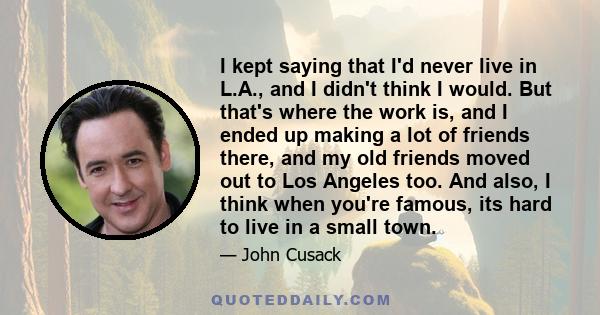 I kept saying that I'd never live in L.A., and I didn't think I would. But that's where the work is, and I ended up making a lot of friends there, and my old friends moved out to Los Angeles too. And also, I think when you're famous, its hard to live in a small town.

— John Cusack

QUOTEDDAILY.COM